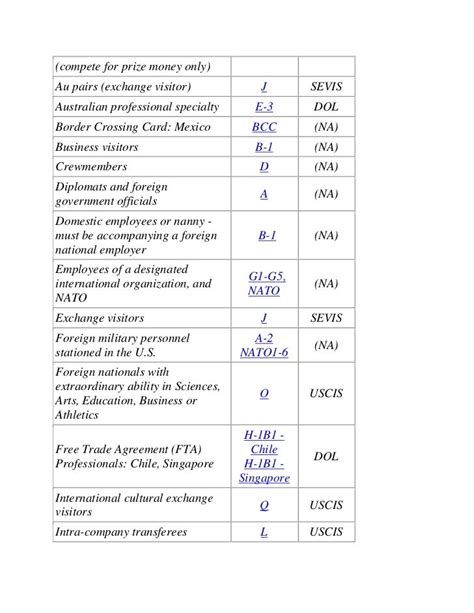 | (compete for prize money only) | | |
|---|---|---|
| Au pairs (exchange visitor) | J | SEVIS |
| Australian professional specialty | E-3 | DOL |
| Border Crossing Card: Mexico | BCC | (NA) |
| Business visitors | B-1 | (NA) |
| Crewmembers | D | (NA) |
| Diplomats and foreign government officials | A | (NA) |
| Domestic employees or nanny - must be accompanying a foreign national employer | B-1 | (NA) |
| Employees of a designated international organization, and NATO | G1-G5, NATO | (NA) |
| Exchange visitors | J | SEVIS |
| Foreign military personnel stationed in the U.S. | A-2 NATO1-6 | (NA) |
| Foreign nationals with extraordinary ability in Sciences, Arts, Education, Business or Athletics | O | USCIS |
| Free Trade Agreement (FTA) Professionals: Chile, Singapore | H-1B1 - Chile H-1B1 - Singapore | DOL |
| International cultural exchange visitors | Q | USCIS |
| Intra-company transferees | L | USCIS |